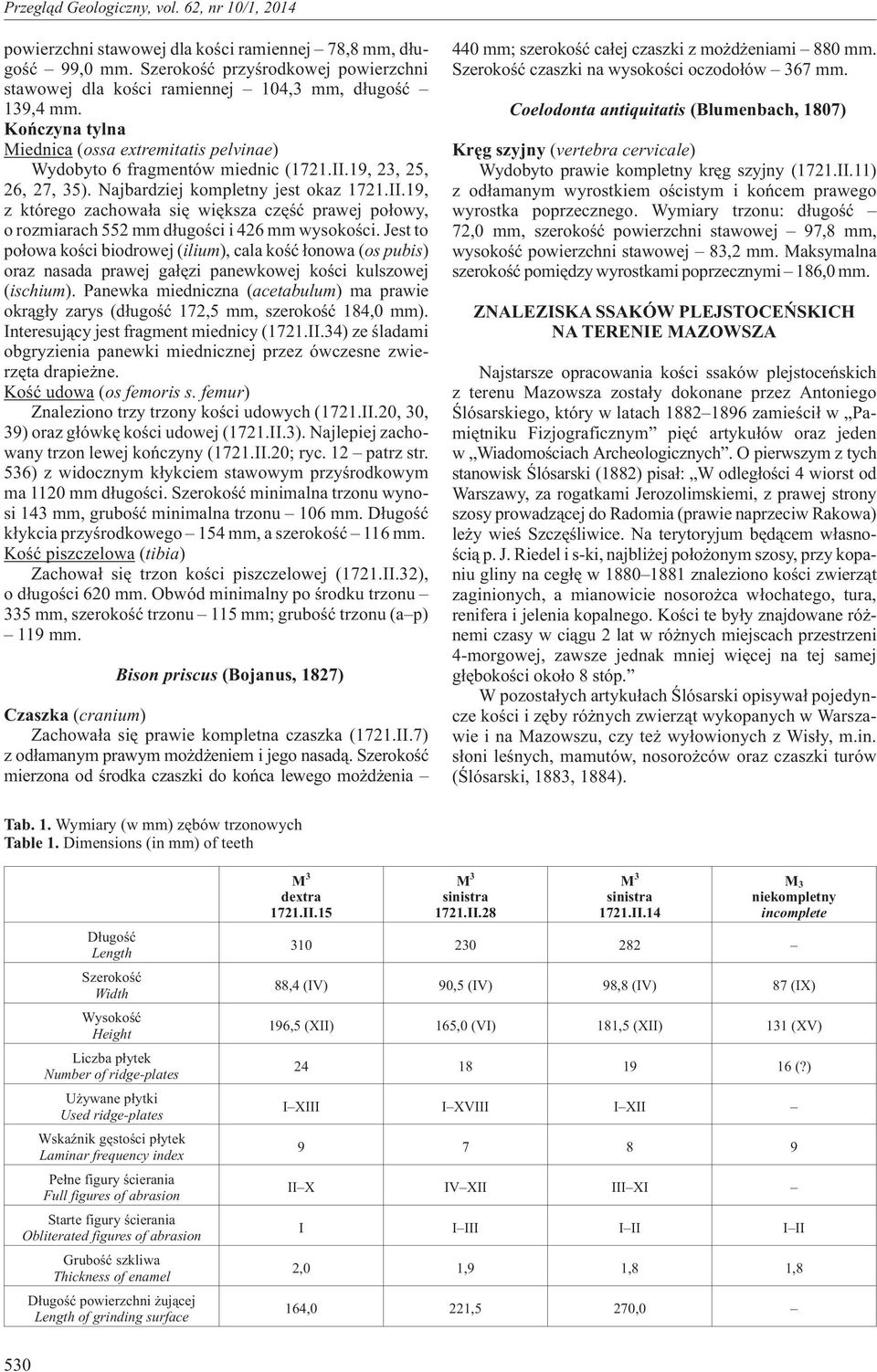 Przegląd Geologiczny, vol. 62, nr 10/1, 2014

powierzchni stawowej dla kości ramiennej – 78,8 mm, długość – 99,0 mm. Szerokość przyśrodkowej powierzchni stawowej dla kości ramiennej – 104,3 mm, długość – 139,4 mm.

Kończyna tylna

Miednica (ossa extremitatis pelvinae)

Wydobyto 6 fragmentów miednic (1721.II.19, 23, 25, 26, 27, 35). Najbardziej kompletny jest okaz 1721.II.19, z którego zachowała się większa część prawej połowy, o rozmiarach 552 mm długości i 426 mm wysokości. Jest to połowa kości biodrowej (ilium), cala kość łonowa (os pubis) oraz nasada prawej gałęzi panewkowej kości kulszowej (ischium). Panewka miedniczna (acetabulum) ma prawie okrągły zarys (długość 172,5 mm, szerokość 184,0 mm). Interesujący jest fragment miednicy (1721.II.34) ze śladami obgryzienia panewki miednicznej przez ówczesne zwierzęta drapieżne.

Kość udowa (os femoris s. femur)

Znaleziono trzy trzony kości udowych (1721.II.20, 30, 39) oraz główkę kości udowej (1721.II.3). Najlepiej zachowany trzon lewej kończyny (1721.II.20; ryc. 12 – patrz str. 536) z widocznym kłykciem stawowym przyśrodkowym ma 1120 mm długości. Szerokość minimalna trzonu wynosi 143 mm, grubość minimalna trzonu – 106 mm. Długość kłykcia przyśrodkowego – 154 mm, a szerokość – 116 mm.

Kość piszczelowa (tibia)

Zachował się trzon kości piszczelowej (1721.II.32), o długości 620 mm. Obwód minimalny po środku trzonu – 335 mm, szerokość trzonu – 115 mm; grubość trzonu (a–p) – 119 mm.

Bison priscus (Bojanus, 1827)

Czaszka (cranium)

Zachowała się prawie kompletna czaszka (1721.II.7) z odłamanym prawym możdżeniem i jego nasadą. Szerokość mierzona od środka czaszki do końca lewego możdżenia – 440 mm; szerokość całej czaszki z możdżeniami – 880 mm. Szerokość czaszki na wysokości oczodołów – 367 mm.

Coelodonta antiquitatis (Blumenbach, 1807)

Kręg szyjny (vertebra cervicale)

Wydobyto prawie kompletny kręg szyjny (1721.II.11) z odłamanym wyrostkiem ościstym i końcem prawego wyrostka poprzecznego. Wymiary trzonu: długość – 72,0 mm, szerokość powierzchni stawowej – 97,8 mm, wysokość powierzchni stawowej – 83,2 mm. Maksymalna szerokość pomiędzy wyrostkami poprzecznymi – 186,0 mm.

ZNALEZISKA SSAKÓW PLEJSTOCEŃSKICH NA TERENIE MAZOWSZA

Najstarsze opracowania kości ssaków plejstoceńskich z terenu Mazowsza zostały dokonane przez Antoniego Ślósarskiego, który w latach 1882–1896 zamieścił w „Pamiętniku Fizjograficznym” pięć artykułów oraz jeden w „Wiadomościach Archeologicznych”. O pierwszym z tych stanowisk Ślósarski (1882) pisał: „W odległości 4 wiorst od Warszawy, za rogatkami Jerozolimskiemi, z prawej strony szosy prowadzącej do Radomia (prawie naprzeciw Rakowa) leży wieś Szczęśliwice. Na terytoryjum będącem własnością p. J. Riedel i s-ki, najbliżej położonym szosy, przy kopaniu gliny na cegłę w 1880–1881 znaleziono kości zwierząt zaginionych, a mianowicie nosorożca włochatego, tura, renifera i jelenia kopalnego. Kości te były znajdowane różnemi czasy w ciągu 2 lat w różnych miejscach przestrzeni 4-morgowej, zawsze jednak mniej więcej na tej samej głębokości około 8 stóp.”

W pozostałych artykułach Ślósarski opisywał pojedyncze kości i zęby różnych zwierząt wykopanych w Warszawie i na Mazowszu, czy też wyłowionych z Wisły, m.in. słoni leśnych, mamutów, nosorożców oraz czaszki turów (Ślósarski, 1883, 1884).

Tab. 1. Wymiary (w mm) zębów trzonowych
Table 1. Dimensions (in mm) of teeth

| | $M^3$ dextra 1721.II.15 | $M^3$ sinistra 1721.II.28 | $M^3$ sinistra 1721.II.14 | $M_3$ niekompletny incomplete |
|---|---|---|---|---|
| Długość Length | 310 | 230 | 282 | – |
| Szerokość Width | 88,4 (IV) | 90,5 (IV) | 98,8 (IV) | 87 (IX) |
| Wysokość Height | 196,5 (XII) | 165,0 (VI) | 181,5 (XII) | 131 (XV) |
| Liczba płytek Number of ridge-plates | 24 | 18 | 19 | 16 (?) |
| Używane płytki Used ridge-plates | I–XIII | I–XVIII | I–XII | – |
| Wskaźnik gęstości płytek Laminar frequency index | 9 | 7 | 8 | 9 |
| Pełne figury ścierania Full figures of abrasion | II–X | IV–XII | III–XI | – |
| Starte figury ścierania Obliterated figures of abrasion | I | I–III | I–II | I–II |
| Grubość szkliwa Thickness of enamel | 2,0 | 1,9 | 1,8 | 1,8 |
| Długość powierzchni żującej Length of grinding surface | 164,0 | 221,5 | 270,0 | – |

530